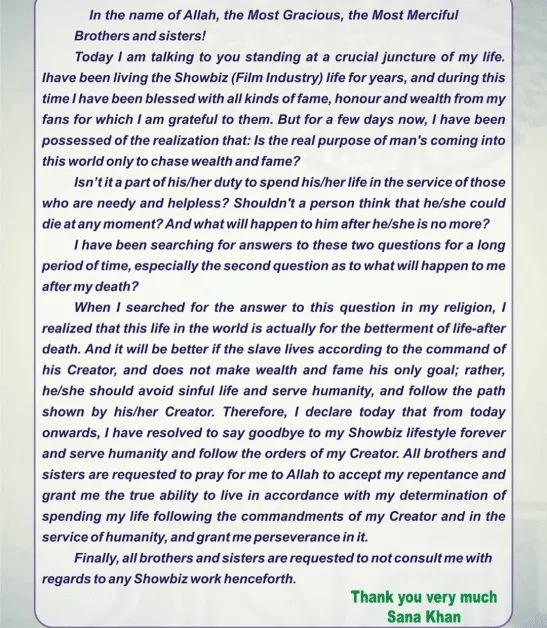 In the name of Allah, the Most Gracious, the Most Merciful

Brothers and sisters!

Today I am talking to you standing at a crucial juncture of my life. Ihave been living the Showbiz (Film Industry) life for years, and during this time I have been blessed with all kinds of fame, honour and wealth from my fans for which I am grateful to them. But for a few days now, I have been possessed of the realization that: Is the real purpose of man's coming into this world only to chase wealth and fame?

Isn't it a part of his/her duty to spend his/her life in the service of those who are needy and helpless? Shouldn't a person think that he/she could die at any moment? And what will happen to him after he/she is no more?

I have been searching for answers to these two questions for a long period of time, especially the second question as to what will happen to me after my death?

When I searched for the answer to this question in my religion, I realized that this life in the world is actually for the betterment of life-after death. And it will be better if the slave lives according to the command of his Creator, and does not make wealth and fame his only goal; rather, he/she should avoid sinful life and serve humanity, and follow the path shown by his/her Creator. Therefore, I declare today that from today onwards, I have resolved to say goodbye to my Showbiz lifestyle forever and serve humanity and follow the orders of my Creator. All brothers and sisters are requested to pray for me to Allah to accept my repentance and grant me the true ability to live in accordance with my determination of spending my life following the commandments of my Creator and in the service of humanity, and grant me perseverance in it.

Finally, all brothers and sisters are requested to not consult me with regards to any Showbiz work henceforth.

Thank you very much
Sana Khan